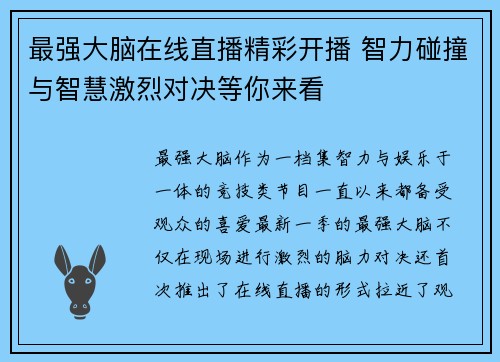 最强大脑在线直播精彩开播 智力碰撞与智慧激烈对决等你来看

最强大脑作为一档集智力与娱乐于一体的竞技类节目一直以来都备受观众的喜爱最新一季的最强大脑不仅在现场进行激烈的脑力对决还首次推出了在线直播的形式拉近了观